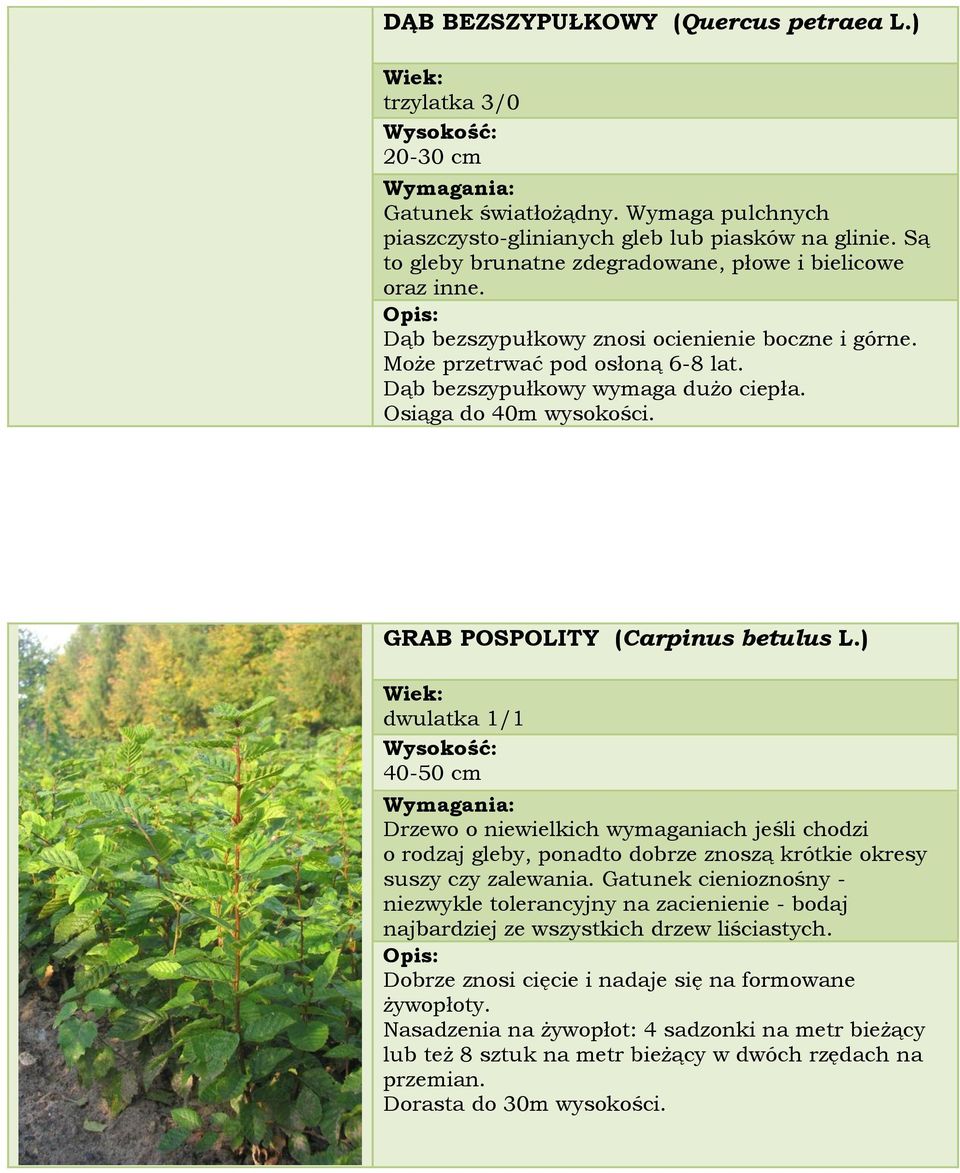 DĄB BEZSZYPUŁKOWY (Quercus petraea L.)

Wiek:
trzylatka 3/0

Wysokość:
20-30 cm

Wymagania:
Gatunek światłożądny. Wymaga pulchnych piaszczysto-glinianych gleb lub piasków na glinie. Są to gleby brunatne zdegradowane, płowe i bielicowe oraz inne.

Opis:
Dąb bezszypułkowy znosi ocienienie boczne i górne. Może przetrwać pod osłoną 6-8 lat.
Dąb bezszypułkowy wymaga dużo ciepła.
Osiąga do 40m wysokości.

GRAB POSPOLITY (Carpinus betulus L.)

Wiek:
dwulatka 1/1

Wysokość:
40-50 cm

Wymagania:
Drzewo o niewielkich wymaganiach jeśli chodzi o rodzaj gleby, ponadto dobrze znoszą krótkie okresy suszy czy zalewania. Gatunek cienioznośny - niezwykle tolerancyjny na zacienienie - bodaj najbardziej ze wszystkich drzew liściastych.

Opis:
Dobrze znosi cięcie i nadaje się na formowane żywopłoty.
Nasadzenia na żywopłot: 4 sadzonki na metr bieżący lub też 8 sztuk na metr bieżący w dwóch rzędach na przemian.
Dorasta do 30m wysokości.